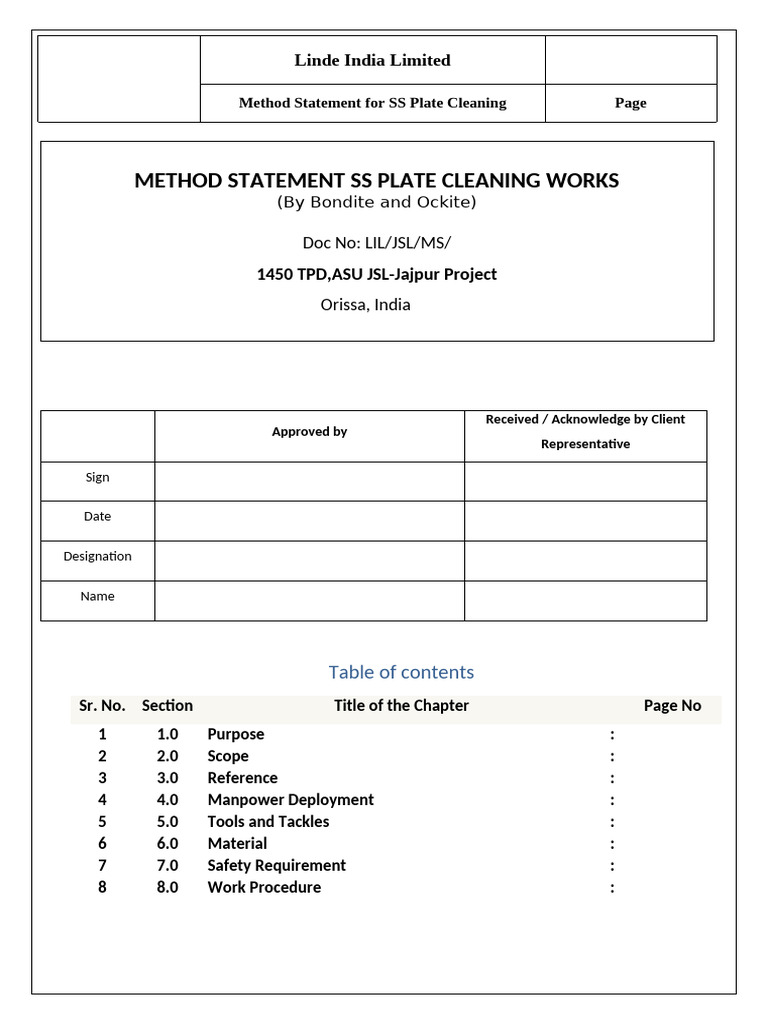 | | Linde India Limited | |
|---|---|---|
| | Method Statement for SS Plate Cleaning | Page |

METHOD STATEMENT SS PLATE CLEANING WORKS
(By Bondite and Ockite)

Doc No: LIL/JSL/MS/

1450 TPD,ASU JSL-Jajpur Project

Orissa, India

| | Approved by | Received / Acknowledge by Client Representative |
|---|---|---|
| Sign | | |
| Date | | |
| Designation | | |
| Name | | |

Table of contents

| Sr. No. | Section | Title of the Chapter | | Page No |
|---|---|---|---|---|
| 1 | 1.0 | Purpose | : | |
| 2 | 2.0 | Scope | : | |
| 3 | 3.0 | Reference | : | |
| 4 | 4.0 | Manpower Deployment | : | |
| 5 | 5.0 | Tools and Tackles | : | |
| 6 | 6.0 | Material | : | |
| 7 | 7.0 | Safety Requirement | : | |
| 8 | 8.0 | Work Procedure | : | |